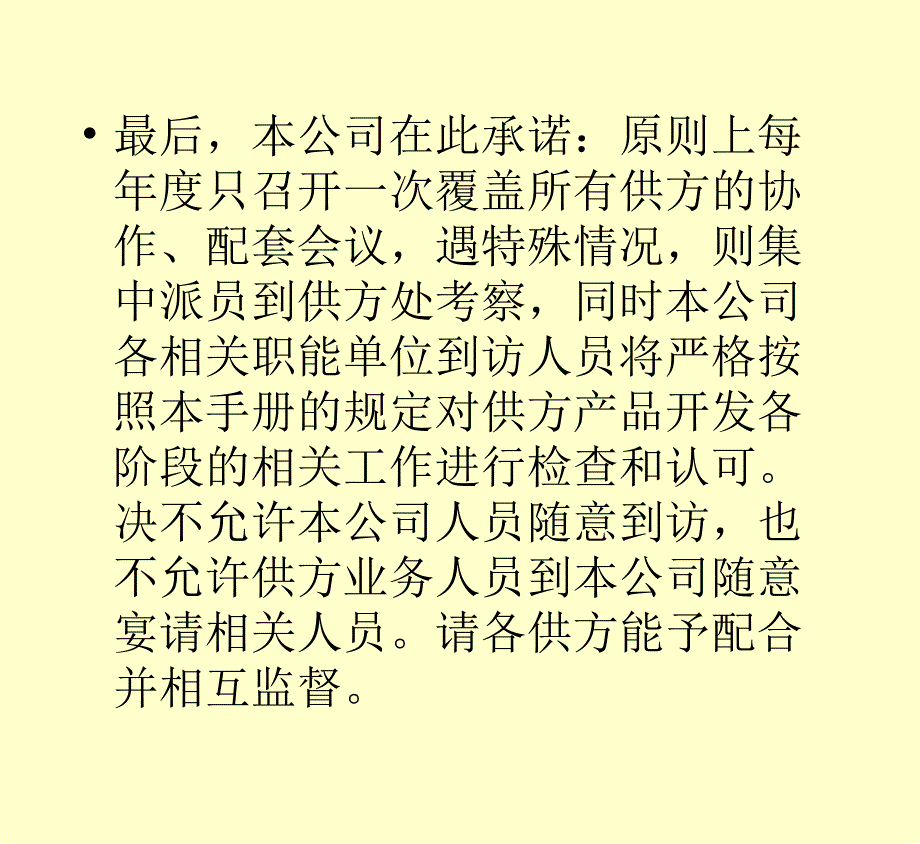 • 最后，本公司在此承诺：原则上每年度只召开一次覆盖所有供方的协作、配套会议，遇特殊情况，则集中派员到供方处考察，同时本公司各相关职能单位到访人员将严格按照本手册的规定对供方产品开发各阶段的相关工作进行检查和认可。决不允许本公司人员随意到访，也不允许供方业务人员到本公司随意宴请相关人员。请各供方能予配合并相互监督。